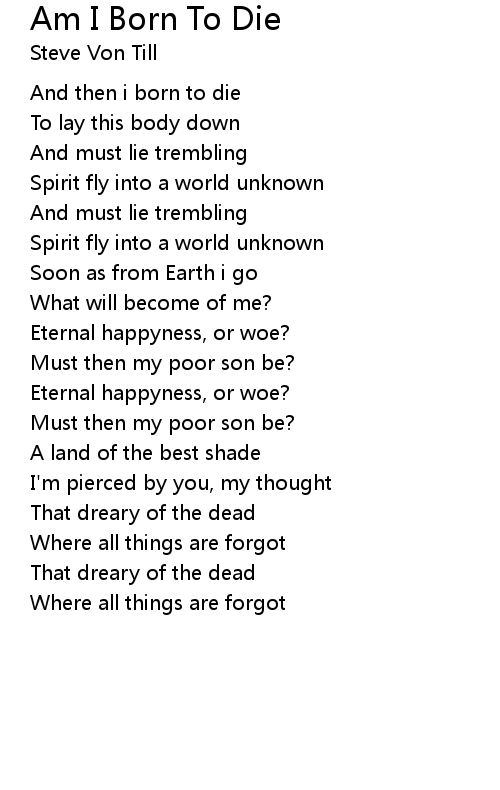 Am I Born To Die
Steve Von Till

And then i born to die
To lay this body down
And must lie trembling
Spirit fly into a world unknown
And must lie trembling
Spirit fly into a world unknown
Soon as from Earth i go
What will become of me?
Eternal happyness, or woe?
Must then my poor son be?
Eternal happyness, or woe?
Must then my poor son be?
A land of the best shade
I'm pierced by you, my thought
That dreary of the dead
Where all things are forgot
That dreary of the dead
Where all things are forgot